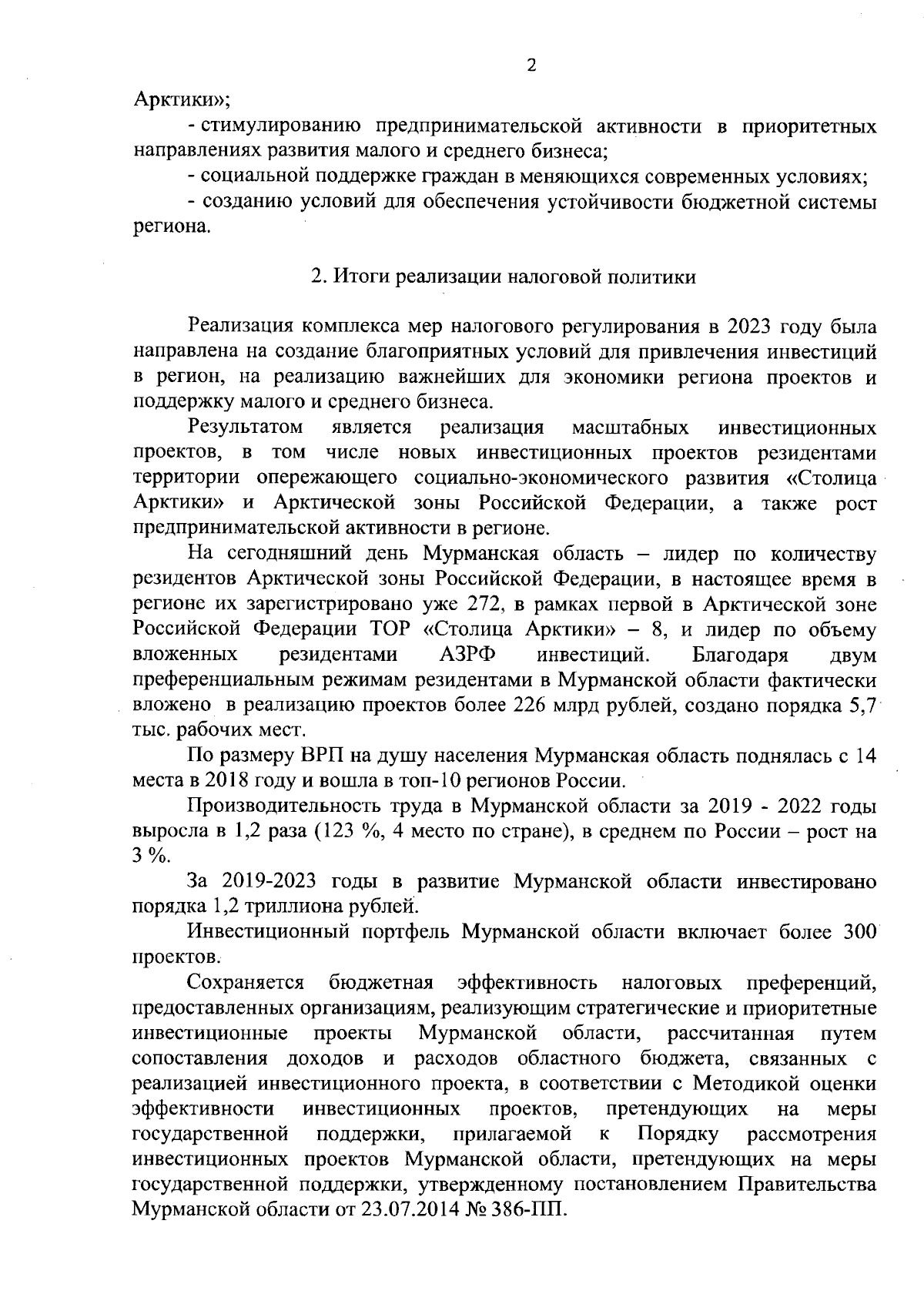 2

Арктики»;

- стимулированию предпринимательской активности в приоритетных направлениях развития малого и среднего бизнеса;

- социальной поддержке граждан в меняющихся современных условиях;

- созданию условий для обеспечения устойчивости бюджетной системы региона.

2. Итоги реализации налоговой политики

Реализация комплекса мер налогового регулирования в 2023 году была направлена на создание благоприятных условий для привлечения инвестиций в регион, на реализацию важнейших для экономики региона проектов и поддержку малого и среднего бизнеса.

Результатом является реализация масштабных инвестиционных проектов, в том числе новых инвестиционных проектов резидентами территории опережающего социально-экономического развития «Столица Арктики» и Арктической зоны Российской Федерации, а также рост предпринимательской активности в регионе.

На сегодняшний день Мурманская область – лидер по количеству резидентов Арктической зоны Российской Федерации, в настоящее время в регионе их зарегистрировано уже 272, в рамках первой в Арктической зоне Российской Федерации ТОР «Столица Арктики» – 8, и лидер по объему вложенных резидентами АЗРФ инвестиций. Благодаря двум преференциальным режимам резидентами в Мурманской области фактически вложено в реализацию проектов более 226 млрд рублей, создано порядка 5,7 тыс. рабочих мест.

По размеру ВРП на душу населения Мурманская область поднялась с 14 места в 2018 году и вошла в топ-10 регионов России.

Производительность труда в Мурманской области за 2019 - 2022 годы выросла в 1,2 раза (123 %, 4 место по стране), в среднем по России – рост на 3 %.

За 2019-2023 годы в развитие Мурманской области инвестировано порядка 1,2 триллиона рублей.

Инвестиционный портфель Мурманской области включает более 300 проектов.

Сохраняется бюджетная эффективность налоговых преференций, предоставленных организациям, реализующим стратегические и приоритетные инвестиционные проекты Мурманской области, рассчитанная путем сопоставления доходов и расходов областного бюджета, связанных с реализацией инвестиционного проекта, в соответствии с Методикой оценки эффективности инвестиционных проектов, претендующих на меры государственной поддержки, прилагаемой к Порядку рассмотрения инвестиционных проектов Мурманской области, претендующих на меры государственной поддержки, утвержденному постановлением Правительства Мурманской области от 23.07.2014 № 386-ПП.